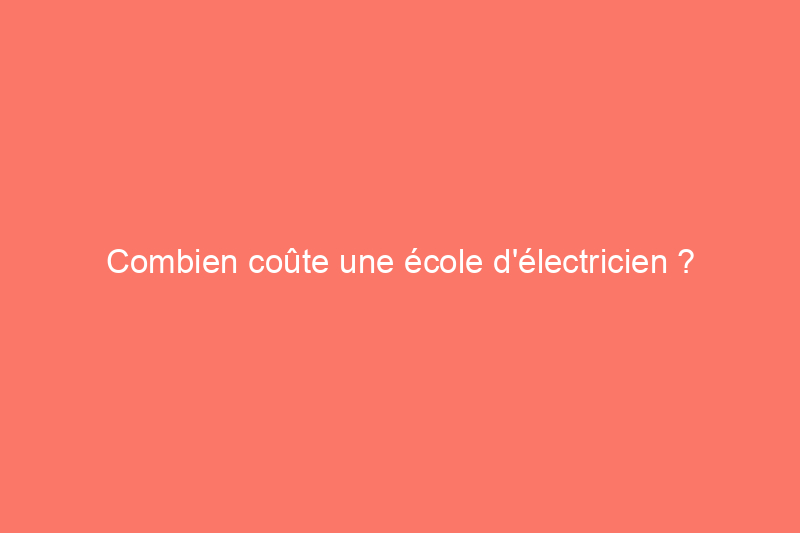 Combien coûte une école d'électricien ?